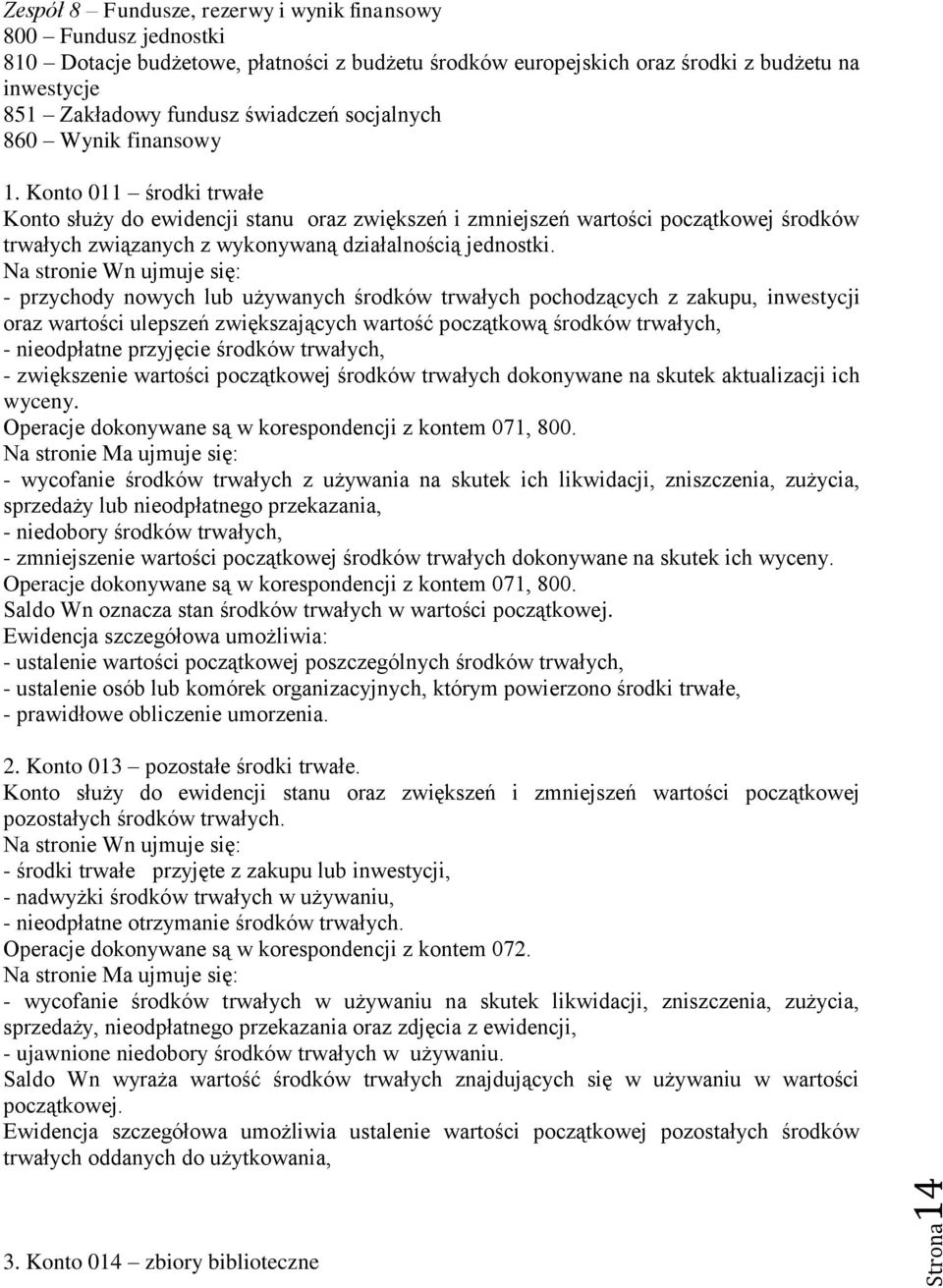 Zespół 8 – Fundusze, rezerwy i wynik finansowy
800 – Fundusz jednostki
810 – Dotacje budżetowe, płatności z budżetu środków europejskich oraz środki z budżetu na inwestycje
851 – Zakładowy fundusz świadczeń socjalnych
860 – Wynik finansowy

1. Konto 011 – środki trwałe
Konto służy do ewidencji stanu oraz zwiększeń i zmniejszeń wartości początkowej środków trwałych związanych z wykonywaną działalnością jednostki.
Na stronie Wn ujmuje się:
- przychody nowych lub używanych środków trwałych pochodzących z zakupu, inwestycji oraz wartości ulepszeń zwiększających wartość początkową środków trwałych,
- nieodpłatne przyjęcie środków trwałych,
- zwiększenie wartości początkowej środków trwałych dokonywane na skutek aktualizacji ich wyceny.
Operacje dokonywane są w korespondencji z kontem 071, 800.
Na stronie Ma ujmuje się:
- wycofanie środków trwałych z używania na skutek ich likwidacji, zniszczenia, zużycia, sprzedaży lub nieodpłatnego przekazania,
- niedobory środków trwałych,
- zmniejszenie wartości początkowej środków trwałych dokonywane na skutek ich wyceny.
Operacje dokonywane są w korespondencji z kontem 071, 800.
Saldo Wn oznacza stan środków trwałych w wartości początkowej.
Ewidencja szczegółowa umożliwia:
- ustalenie wartości początkowej poszczególnych środków trwałych,
- ustalenie osób lub komórek organizacyjnych, którym powierzono środki trwałe,
- prawidłowe obliczenie umorzenia.

2. Konto 013 – pozostałe środki trwałe.
Konto służy do ewidencji stanu oraz zwiększeń i zmniejszeń wartości początkowej pozostałych środków trwałych.
Na stronie Wn ujmuje się:
- środki trwałe przyjęte z zakupu lub inwestycji,
- nadwyżki środków trwałych w używaniu,
- nieodpłatne otrzymanie środków trwałych.
Operacje dokonywane są w korespondencji z kontem 072.
Na stronie Ma ujmuje się:
- wycofanie środków trwałych w używaniu na skutek likwidacji, zniszczenia, zużycia, sprzedaży, nieodpłatnego przekazania oraz zdjęcia z ewidencji,
- ujawnione niedobory środków trwałych w używaniu.
Saldo Wn wyraża wartość środków trwałych znajdujących się w używaniu w wartości początkowej.
Ewidencja szczegółowa umożliwia ustalenie wartości początkowej pozostałych środków trwałych oddanych do użytkowania,

3. Konto 014 – zbiory biblioteczne

Strona 14